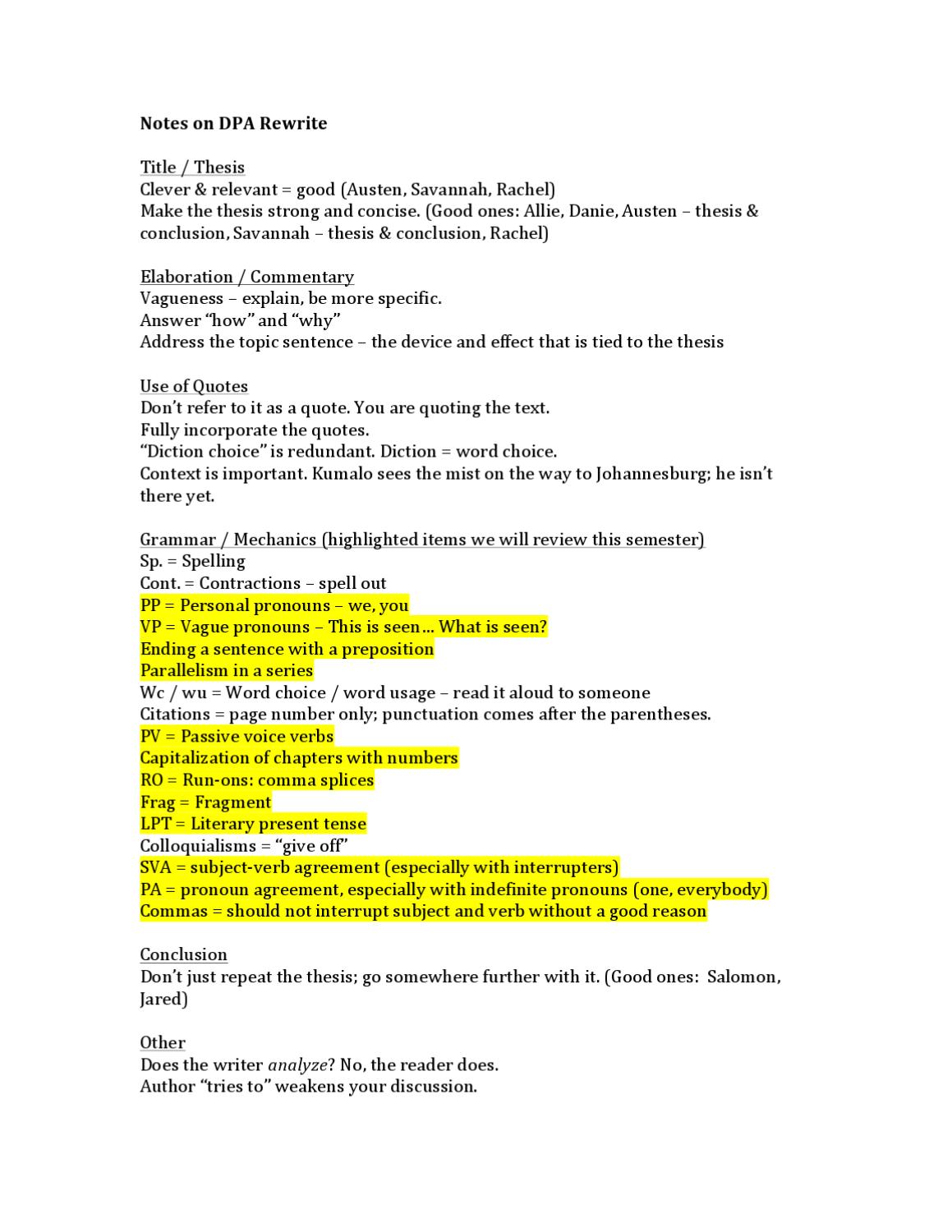 Notes on DPA Rewrite

Title / Thesis
Clever & relevant = good (Austen, Savannah, Rachel)
Make the thesis strong and concise. (Good ones: Allie, Danie, Austen – thesis & conclusion, Savannah – thesis & conclusion, Rachel)

Elaboration / Commentary
Vagueness – explain, be more specific.
Answer "how" and "why"
Address the topic sentence – the device and effect that is tied to the thesis

Use of Quotes
Don't refer to it as a quote. You are quoting the text.
Fully incorporate the quotes.
"Diction choice" is redundant. Diction = word choice.
Context is important. Kumalo sees the mist on the way to Johannesburg; he isn't there yet.

Grammar / Mechanics (highlighted items we will review this semester)
Sp. = Spelling
Cont. = Contractions – spell out
PP = Personal pronouns – we, you
VP = Vague pronouns – This is seen… What is seen?
Ending a sentence with a preposition
Parallelism in a series
Wc / wu = Word choice / word usage – read it aloud to someone
Citations = page number only; punctuation comes after the parentheses.
PV = Passive voice verbs
Capitalization of chapters with numbers
RO = Run-ons: comma splices
Frag = Fragment
LPT = Literary present tense
Colloquialisms = "give off"
SVA = subject-verb agreement (especially with interrupters)
PA = pronoun agreement, especially with indefinite pronouns (one, everybody)
Commas = should not interrupt subject and verb without a good reason

Conclusion
Don't just repeat the thesis; go somewhere further with it. (Good ones: Salomon, Jared)

Other
Does the writer analyze? No, the reader does.
Author "tries to" weakens your discussion.